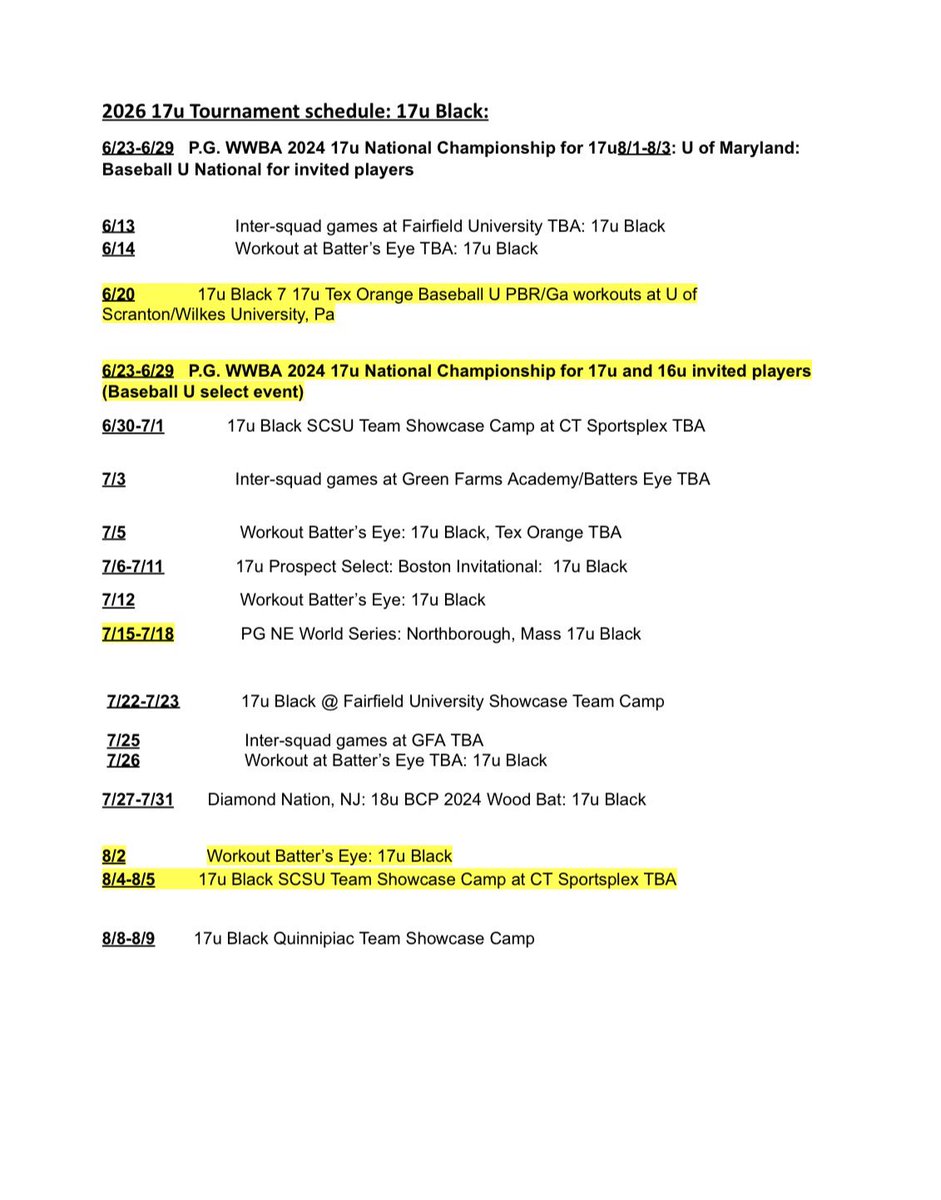 2026 17u Tournament schedule: 17u Black:

6/23-6/29 P.G. WWBA 2024 17u National Championship for 17u8/1-8/3: U of Maryland: Baseball U National for invited players

6/13 Inter-squad games at Fairfield University TBA: 17u Black
6/14 Workout at Batter's Eye TBA: 17u Black

6/20 17u Black 7 17u Tex Orange Baseball U PBR/Ga workouts at U of Scranton/Wilkes University, Pa

6/23-6/29 P.G. WWBA 2024 17u National Championship for 17u and 16u invited players (Baseball U select event)

6/30-7/1 17u Black SCSU Team Showcase Camp at CT Sportsplex TBA

7/3 Inter-squad games at Green Farms Academy/Batters Eye TBA

7/5 Workout Batter's Eye: 17u Black, Tex Orange TBA

7/6-7/11 17u Prospect Select: Boston Invitational: 17u Black

7/12 Workout Batter's Eye: 17u Black

7/15-7/18 PG NE World Series: Northborough, Mass 17u Black

7/22-7/23 17u Black @ Fairfield University Showcase Team Camp

7/25 Inter-squad games at GFA TBA
7/26 Workout at Batter's Eye TBA: 17u Black

7/27-7/31 Diamond Nation, NJ: 18u BCP 2024 Wood Bat: 17u Black

8/2 Workout Batter's Eye: 17u Black
8/4-8/5 17u Black SCSU Team Showcase Camp at CT Sportsplex TBA

8/8-8/9 17u Black Quinnipiac Team Showcase Camp